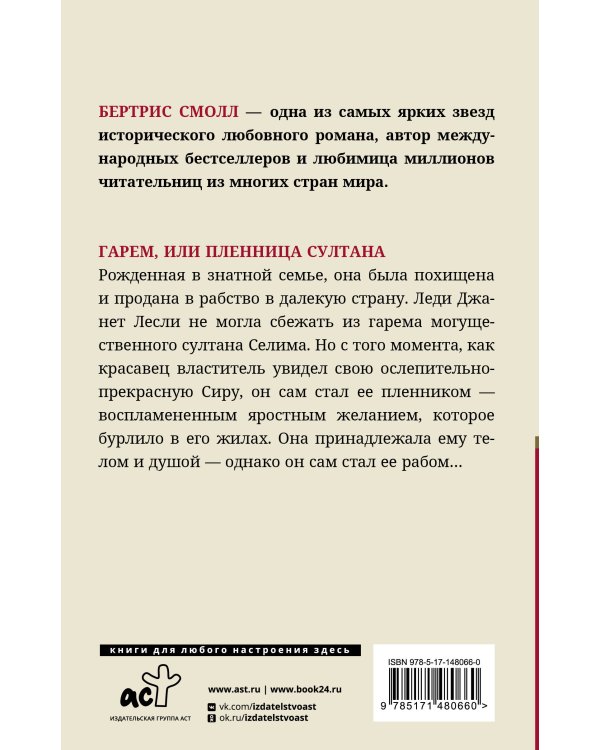 БЕРТРИС СМОЛЛ — одна из самых ярких звезд исторического любовного романа, автор международных бестселлеров и любимица миллионов читательниц из многих стран мира.

ГАРЕМ, ИЛИ ПЛЕННИЦА СУЛТАНА
Рожденная в знатной семье, она была похищена и продана в рабство в далекую страну. Леди Джанет Лесли не могла сбежать из гарема могущественного султана Селима. Но с того момента, как красавец властитель увидел свою ослепительно-прекрасную Сиру, он сам стал ее пленником — воспламененным яростным желанием, которое бурлило в его жилах. Она принадлежала ему телом и душой — однако он сам стал ее рабом...

книги для любого настроения здесь

аст
ИЗДАТЕЛЬСКАЯ ГРУППА АСТ

www.ast.ru | www.book24.ru
vk.com/izdatelstvoast
ok.ru/izdatelstvoast

ISBN 978-5-17-148066-0
9 785171 480660 >